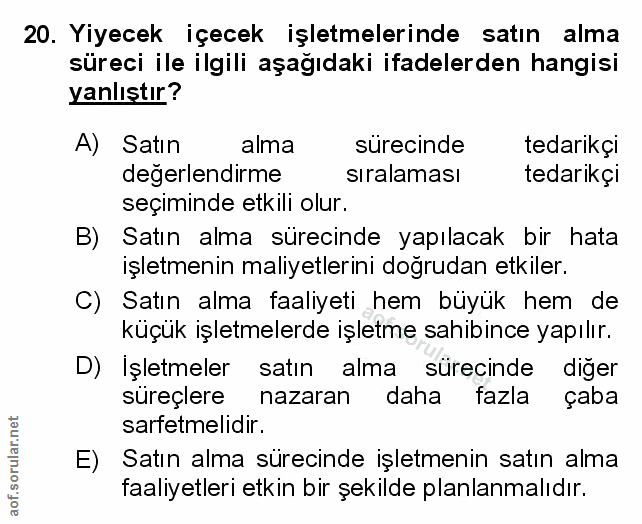 20. Yiyecek içecek işletmelerinde satın alma süreci ile ilgili aşağıdaki ifadelerden hangisi yanlıştır?

A) Satın alma sürecinde tedarikçi değerlendirme sıralaması tedarikçi seçiminde etkili olur.

B) Satın alma sürecinde yapılacak bir hata işletmenin maliyetlerini doğrudan etkiler.

C) Satın alma faaliyeti hem büyük hem de küçük işletmelerde işletme sahibince yapılır.

D) İşletmeler satın alma sürecinde diğer süreçlere nazaran daha fazla çaba sarfetmelidir.

E) Satın alma sürecinde işletmenin satın alma faaliyetleri etkin bir şekilde planlanmalıdır.

aof.sorular.net

aof.sorular.net